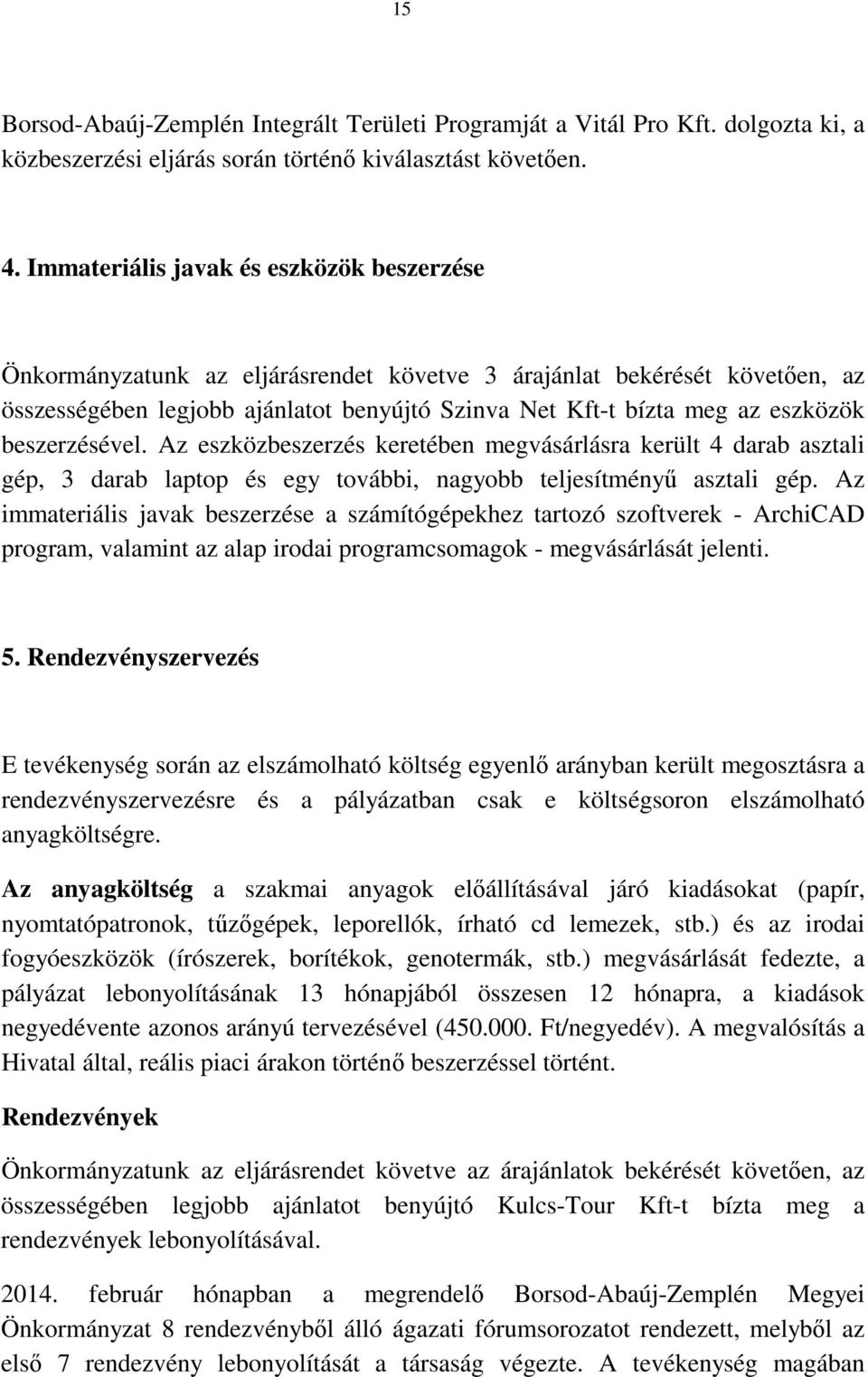 15

Borsod-Abaúj-Zemplén Integrált Területi Programját a Vitál Pro Kft. dolgozta ki, a közbeszerzési eljárás során történő kiválasztást követően.

4. Immateriális javak és eszközök beszerzése

Önkormányzatunk az eljárásrendet követve 3 árajánlat bekérését követően, az összességében legjobb ajánlatot benyújtó Szinva Net Kft-t bízta meg az eszközök beszerzésével. Az eszközbeszerzés keretében megvásárlásra került 4 darab asztali gép, 3 darab laptop és egy további, nagyobb teljesítményű asztali gép. Az immateriális javak beszerzése a számítógépekhez tartozó szoftverek - ArchiCAD program, valamint az alap irodai programcsomagok - megvásárlását jelenti.

5. Rendezvényszervezés

E tevékenység során az elszámolható költség egyenlő arányban került megosztásra a rendezvényszervezésre és a pályázatban csak e költségsoron elszámolható anyagköltségre.

Az anyagköltség a szakmai anyagok előállításával járó kiadásokat (papír, nyomtatópatronok, tűzőgépek, leporellók, írható cd lemezek, stb.) és az irodai fogyóeszközök (írószerek, borítékok, genotermák, stb.) megvásárlását fedezte, a pályázat lebonyolításának 13 hónapjából összesen 12 hónapra, a kiadások negyedévente azonos arányú tervezésével (450.000. Ft/negyedév). A megvalósítás a Hivatal által, reális piaci árakon történő beszerzéssel történt.

Rendezvények

Önkormányzatunk az eljárásrendet követve az árajánlatok bekérését követően, az összességében legjobb ajánlatot benyújtó Kulcs-Tour Kft-t bízta meg a rendezvények lebonyolításával.

2014. február hónapban a megrendelő Borsod-Abaúj-Zemplén Megyei Önkormányzat 8 rendezvényből álló ágazati fórumsorozatot rendezett, melyből az első 7 rendezvény lebonyolítását a társaság végezte. A tevékenység magában